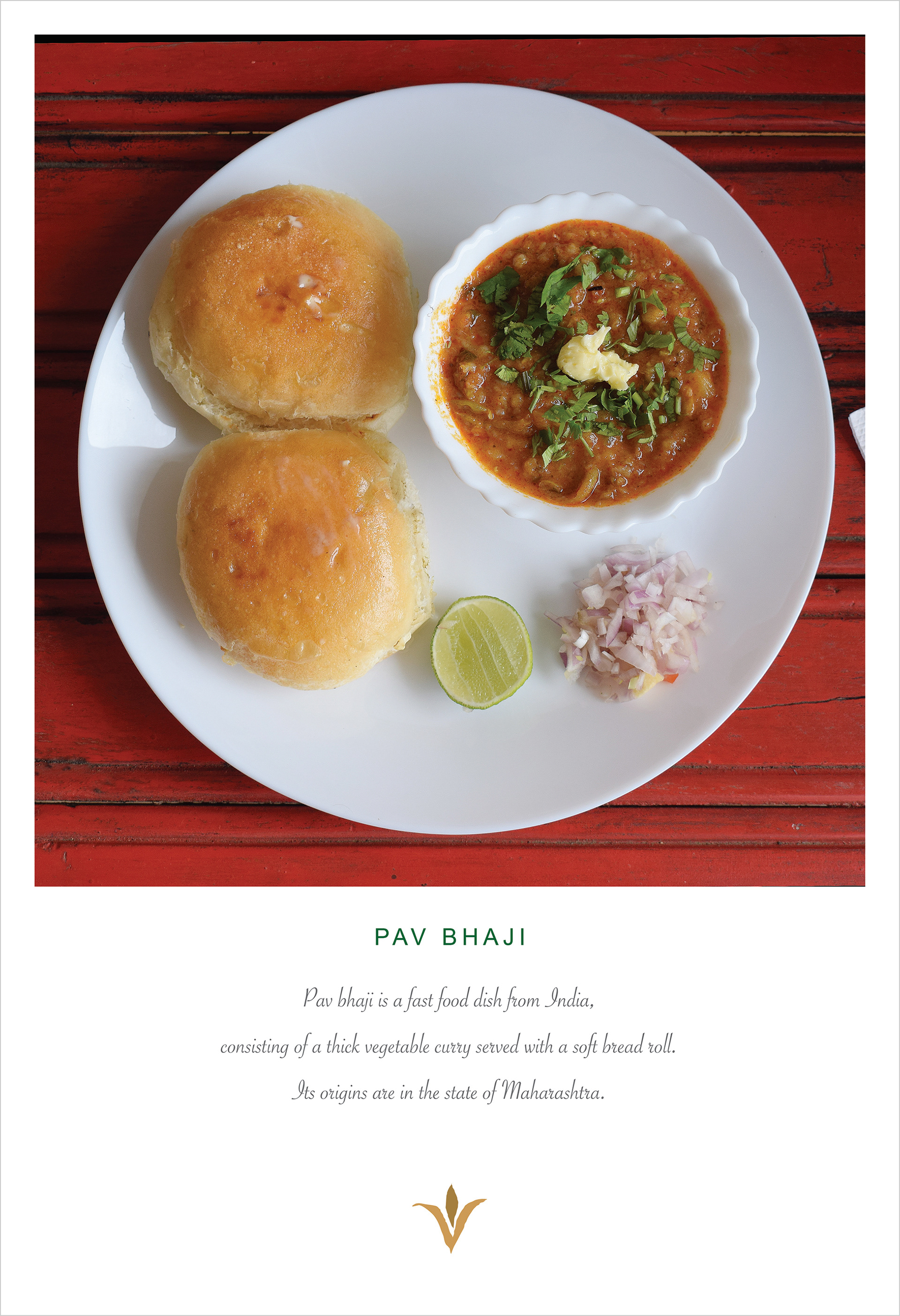 PAV BHAJI

Pav bhaji is a fast food dish from India, consisting of a thick vegetable curry served with a soft bread roll. Its origins are in the state of Maharashtra.